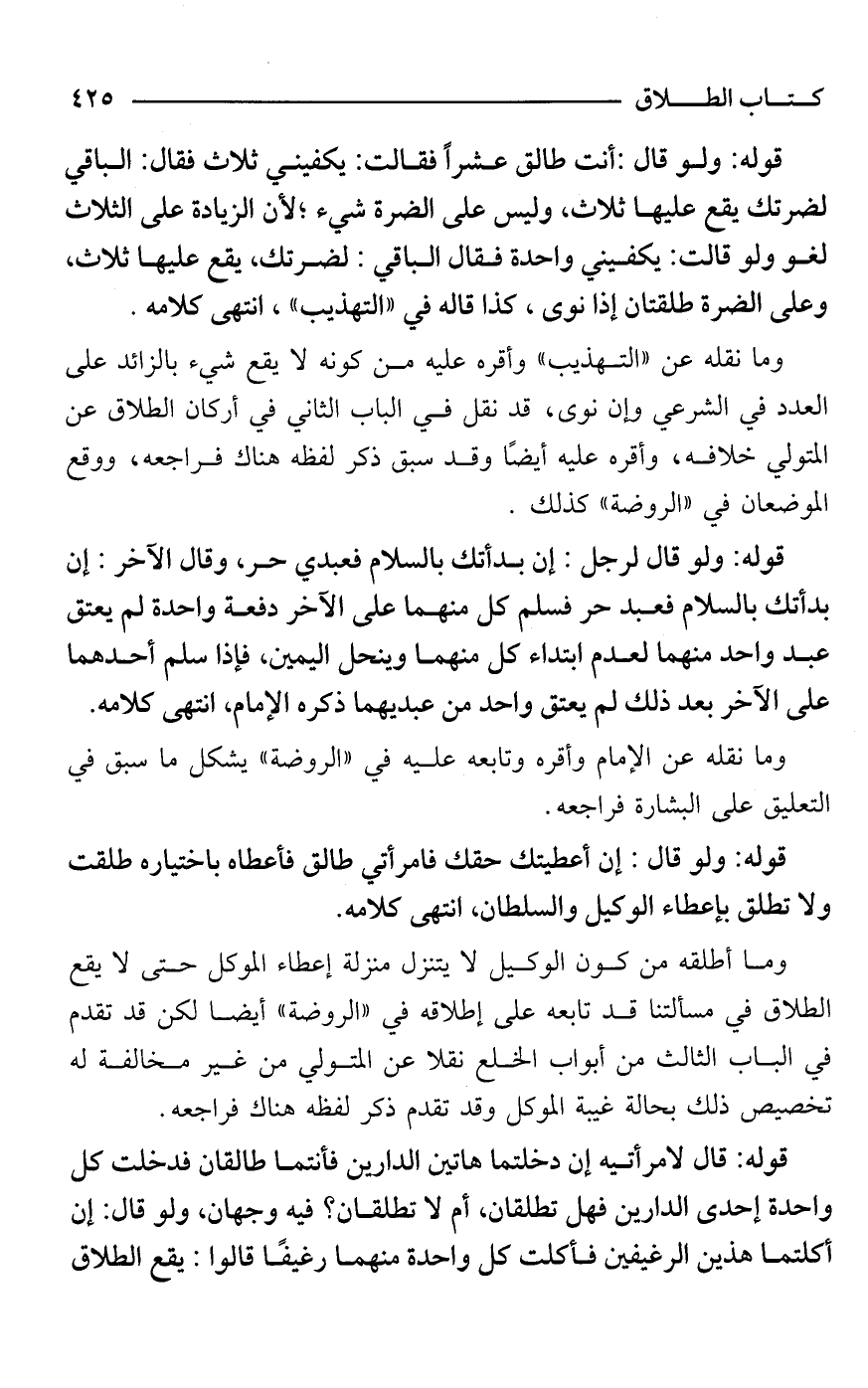 كتاب الطلاق ٤٢٥

قوله: ولو قال :أنت طالق عشراً فقالت: يكفيني ثلاث فقال: الباقي لضرتك يقع عليها ثلاث، وليس على الضرة شيء ؛لأن الزيادة على الثلاث لغو ولو قالت: يكفيني واحدة فقال الباقي : لضرتك، يقع عليها ثلاث، وعلى الضرة طلقتان إذا نوى ، كذا قاله في «التهذيب» ، انتهى كلامه .

وما نقله عن «التهذيب» وأقره عليه من كونه لا يقع شيء بالزائد على العدد في الشرعي وإن نوى، قد نقل في الباب الثاني في أركان الطلاق عن المتولي خلافه، وأقره عليه أيضًا وقد سبق ذكر لفظه هناك فراجعه، ووقع الموضعان في «الروضة» كذلك .

قوله: ولو قال لرجل : إن بدأتك بالسلام فعبدي حر، وقال الآخر : إن بدأتك بالسلام فعبد حر فسلم كل منهما على الآخر دفعة واحدة لم يعتق عبد واحد منهما لعدم ابتداء كل منهما وينحل اليمين، فإذا سلم أحدهما على الآخر بعد ذلك لم يعتق واحد من عبديهما ذكره الإمام، انتهى كلامه.

وما نقله عن الإمام وأقره وتابعه عليه في «الروضة» يشكل ما سبق في التعليق على البشارة فراجعه.

قوله: ولو قال : إن أعطيتك حقك فامرأتي طالق فأعطاه باختياره طلقت ولا تطلق بإعطاء الوكيل والسلطان، انتهى كلامه.

وما أطلقه من كون الوكيل لا يتنزل منزلة إعطاء الموكل حتى لا يقع الطلاق في مسألتنا قد تابعه على إطلاقه في «الروضة» أيضا لكن قد تقدم في الباب الثالث من أبواب الخلع نقلا عن المتولي من غير مخالفة له تخصيص ذلك بحالة غيبة الموكل وقد تقدم ذكر لفظه هناك فراجعه.

قوله: قال لامرأتيه إن دخلتما هاتين الدارين فأنتما طالقان فدخلت كل واحدة إحدى الدارين فهل تطلقان، أم لا تطلقان؟ فيه وجهان، ولو قال: إن أكلتما هذين الرغيفين فأكلت كل واحدة منهما رغيفًا قالوا : يقع الطلاق